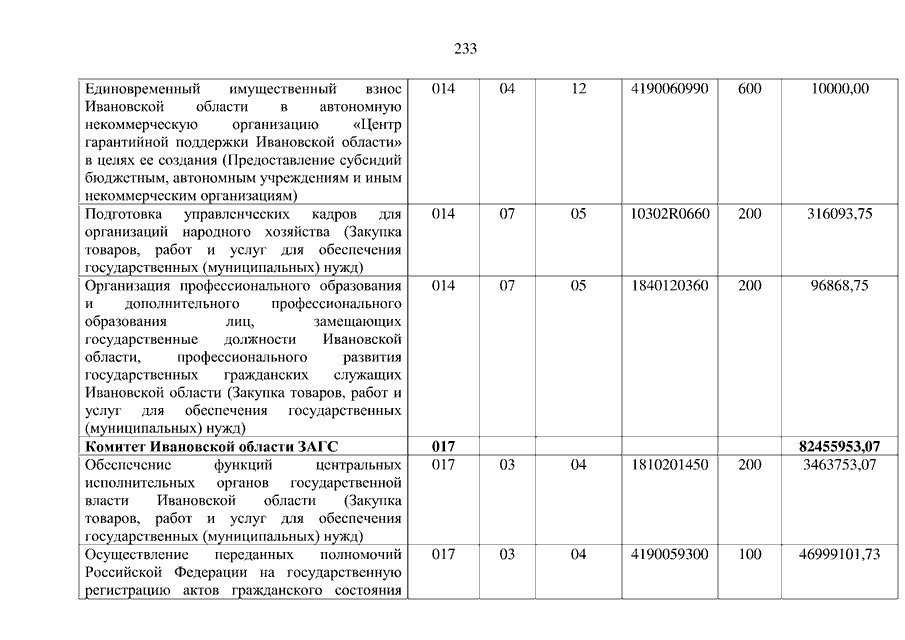 233

| | | | | | | |
|---|---|---|---|---|---|---|
| Единовременный имущественный взнос Ивановской области в автономную некоммерческую организацию «Центр гарантийной поддержки Ивановской области» в целях ее создания (Предоставление субсидий бюджетным, автономным учреждениям и иным некоммерческим организациям) | 014 | 04 | 12 | 4190060990 | 600 | 10000,00 |
| Подготовка управленческих кадров для организаций народного хозяйства (Закупка товаров, работ и услуг для обеспечения государственных (муниципальных) нужд) | 014 | 07 | 05 | 10302R0660 | 200 | 316093,75 |
| Организация профессионального образования и дополнительного профессионального образования лиц, замещающих государственные должности Ивановской области, профессионального развития государственных гражданских служащих Ивановской области (Закупка товаров, работ и услуг для обеспечения государственных (муниципальных) нужд) | 014 | 07 | 05 | 1840120360 | 200 | 96868,75 |
| **Комитет Ивановской области ЗАГС** | **017** | | | | | **82455953,07** |
| Обеспечение функций центральных исполнительных органов государственной власти Ивановской области (Закупка товаров, работ и услуг для обеспечения государственных (муниципальных) нужд) | 017 | 03 | 04 | 1810201450 | 200 | 3463753,07 |
| Осуществление переданных полномочий Российской Федерации на государственную регистрацию актов гражданского состояния | 017 | 03 | 04 | 4190059300 | 100 | 46999101,73 |